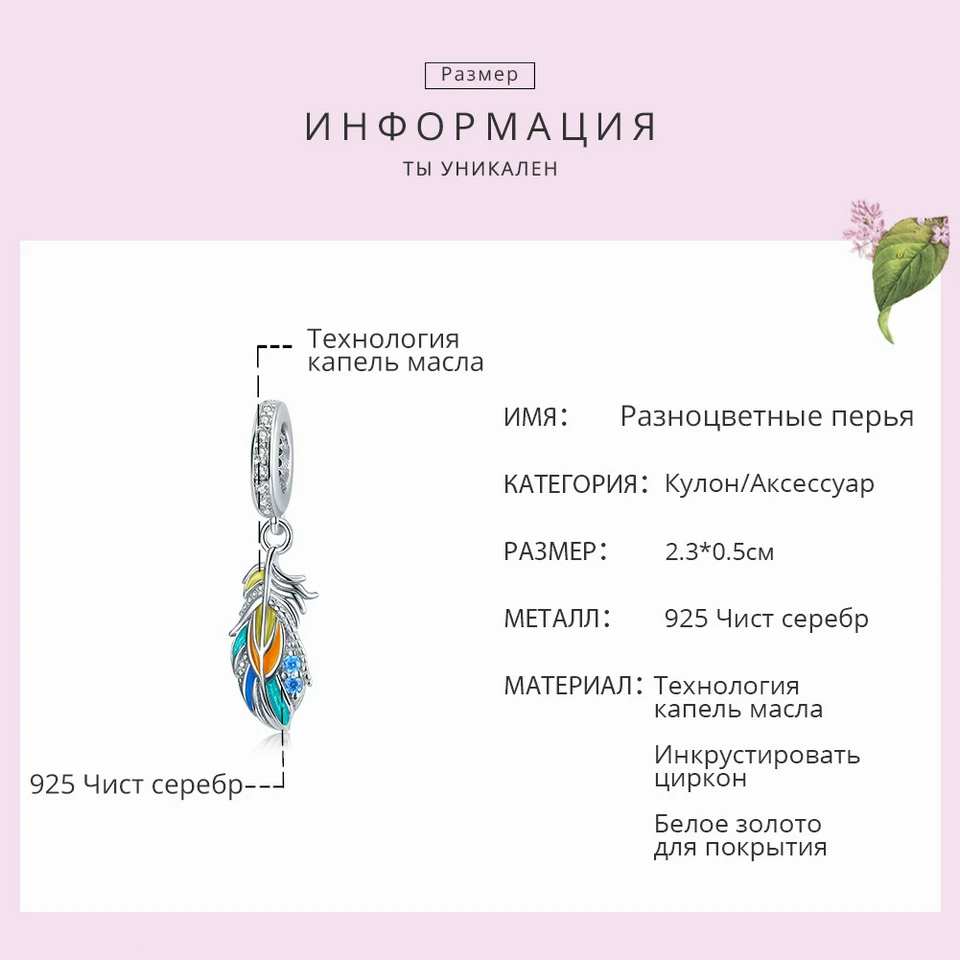 Размер

ИНФОРМАЦИЯ

ТЫ УНИКАЛЕН

Технология
капель масла

925 Чист серебр

ИМЯ: Разноцветные перья

КАТЕГОРИЯ: Кулон/Аксессуар

РАЗМЕР: 2.3*0.5см

МЕТАЛЛ: 925 Чист серебр

МАТЕРИАЛ: Технология
капель масла

Инкрустировать
циркон

Белое золото
для покрытия